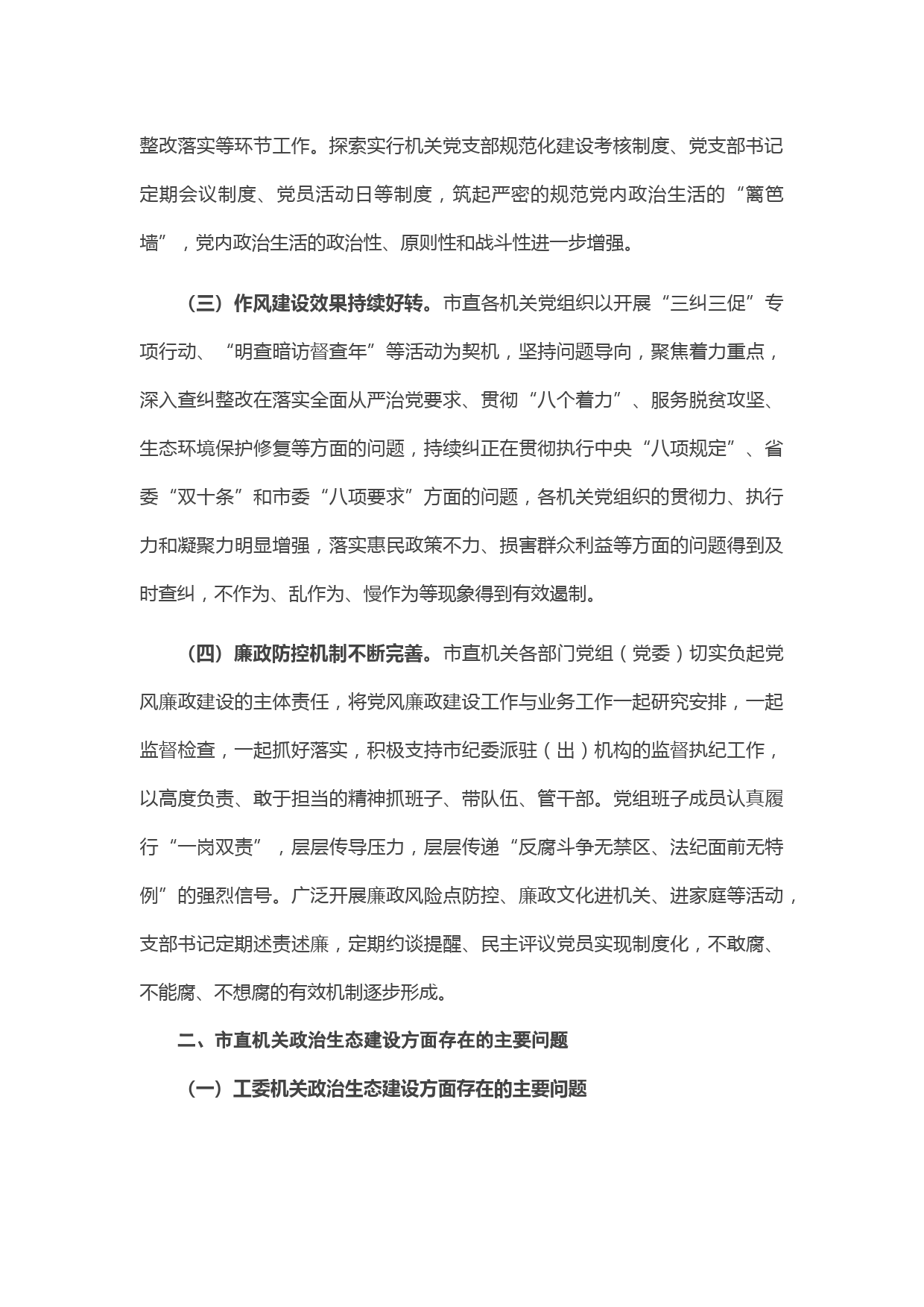 整改落实等环节工作。探索实行机关党支部规范化建设考核制度、党支部书记定期会议制度、党员活动日等制度，筑起严密的规范党内政治生活的“篱笆墙”，党内政治生活的政治性、原则性和战斗性进一步增强。

（三）作风建设效果持续好转。市直各机关党组织以开展“三纠三促”专项行动、“明查暗访督查年”等活动为契机，坚持问题导向，聚焦着力重点，深入查纠整改在落实全面从严治党要求、贯彻“八个着力”、服务脱贫攻坚、生态环境保护修复等方面的问题，持续纠正在贯彻执行中央“八项规定”、省委“双十条”和市委“八项要求”方面的问题，各机关党组织的贯彻力、执行力和凝聚力明显增强，落实惠民政策不力、损害群众利益等方面的问题得到及时查纠，不作为、乱作为、慢作为等现象得到有效遏制。

（四）廉政防控机制不断完善。市直机关各部门党组（党委）切实负起党风廉政建设的主体责任，将党风廉政建设工作与业务工作一起研究安排，一起监督检查，一起抓好落实，积极支持市纪委派驻（出）机构的监督执纪工作，以高度负责、敢于担当的精神抓班子、带队伍、管干部。党组班子成员认真履行“一岗双责”，层层传导压力，层层传递“反腐斗争无禁区、法纪面前无特例”的强烈信号。广泛开展廉政风险点防控、廉政文化进机关、进家庭等活动，支部书记定期述责述廉，定期约谈提醒、民主评议党员实现制度化，不敢腐、不能腐、不想腐的有效机制逐步形成。

二、市直机关政治生态建设方面存在的主要问题

（一）工委机关政治生态建设方面存在的主要问题